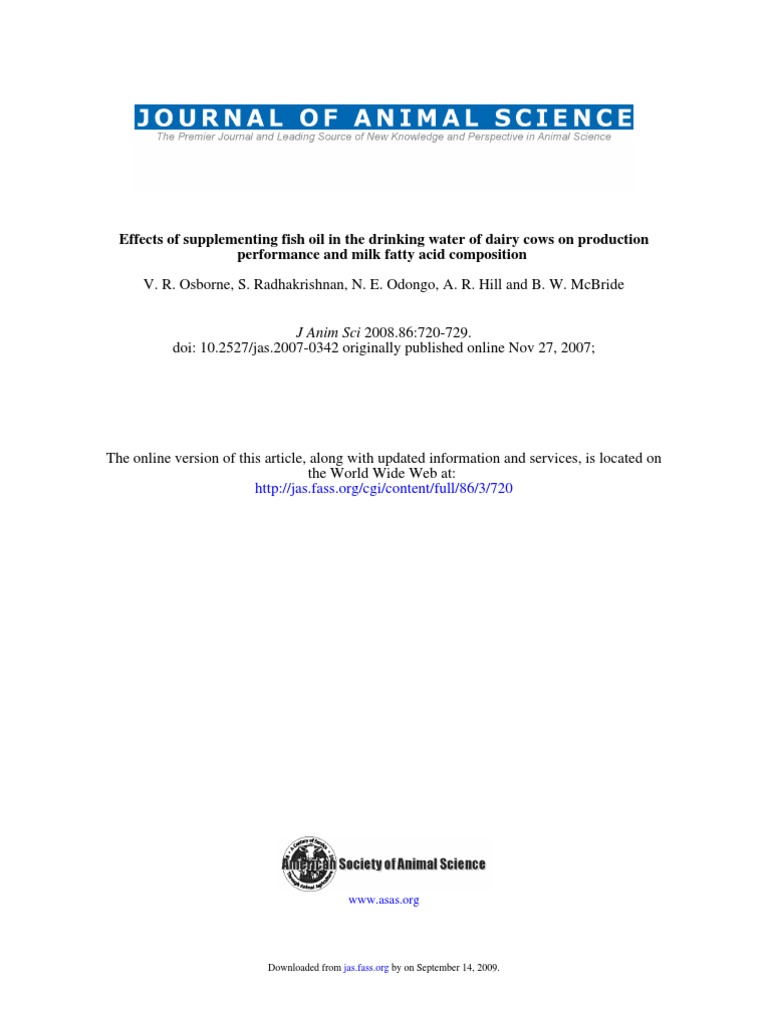 JOURNAL OF ANIMAL SCIENCE
The Premier Journal and Leading Source of New Knowledge and Perspective in Animal Science

Effects of supplementing fish oil in the drinking water of dairy cows on production performance and milk fatty acid composition

V. R. Osborne, S. Radhakrishnan, N. E. Odongo, A. R. Hill and B. W. McBride

J Anim Sci 2008.86:720-729.
doi: 10.2527/jas.2007-0342 originally published online Nov 27, 2007;

The online version of this article, along with updated information and services, is located on the World Wide Web at:
http://jas.fass.org/cgi/content/full/86/3/720

American Society of Animal Science

www.asas.org

Downloaded from jas.fass.org by on September 14, 2009.